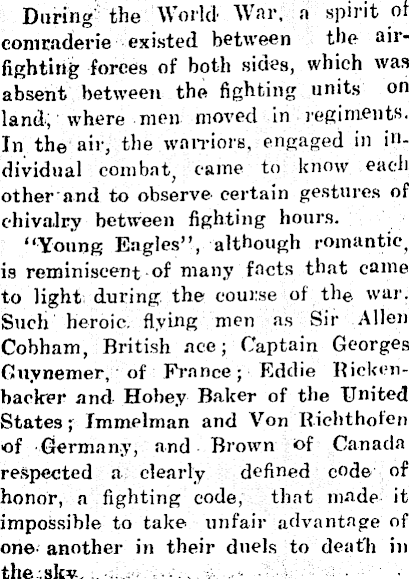 During the World War, a spirit of comraderie existed between the air-fighting forces of both sides, which was absent between the fighting units on land, where men moved in regiments. In the air, the warriors, engaged in individual combat, came to know each other and to observe certain gestures of chivalry between fighting hours.

"Young Eagles", although romantic, is reminiscent of many facts that came to light during the course of the war. Such heroic flying men as Sir Allen Cobham, British ace; Captain Georges Guynemer, of France; Eddie Rickenbacker and Hobey Baker of the United States; Immelman and Von Richthofen of Germany, and Brown of Canada respected a clearly defined code of honor, a fighting code, that made it impossible to take unfair advantage of one another in their duels to death in the sky.